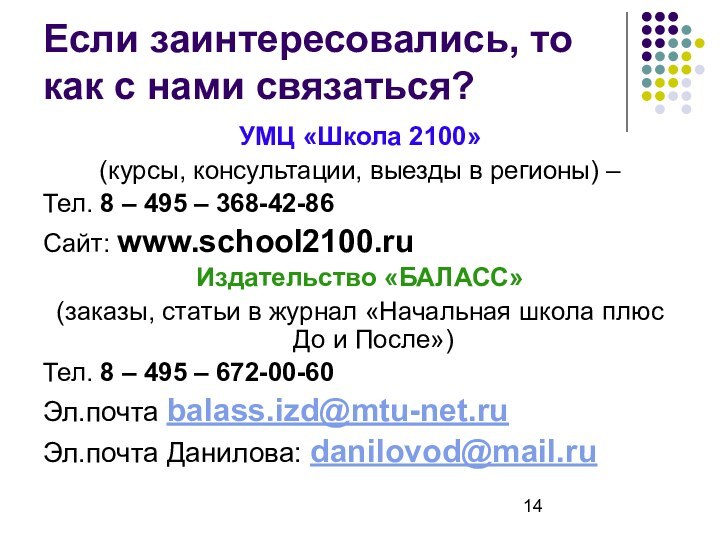 Если заинтересовались, то как с нами связаться?

УМЦ «Школа 2100»

(курсы, консультации, выезды в регионы) –

Тел. 8 – 495 – 368-42-86

Сайт: www.school2100.ru

Издательство «БАЛАСС»

(заказы, статьи в журнал «Начальная школа плюс До и После»)

Тел. 8 – 495 – 672-00-60

Эл.почта balass.izd@mtu-net.ru

Эл.почта Данилова: danilovod@mail.ru

14